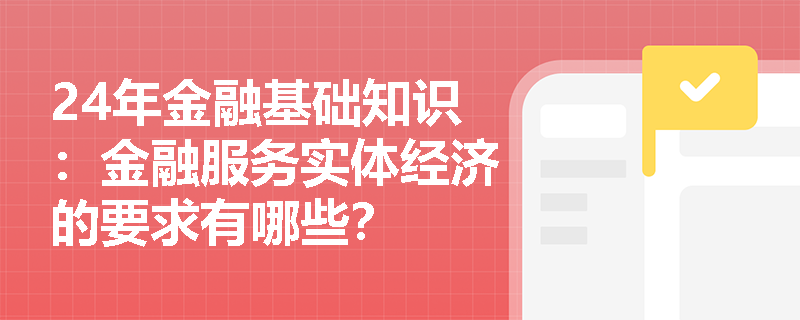 24年金融基础知识：金融服务实体经济的要求有哪些？